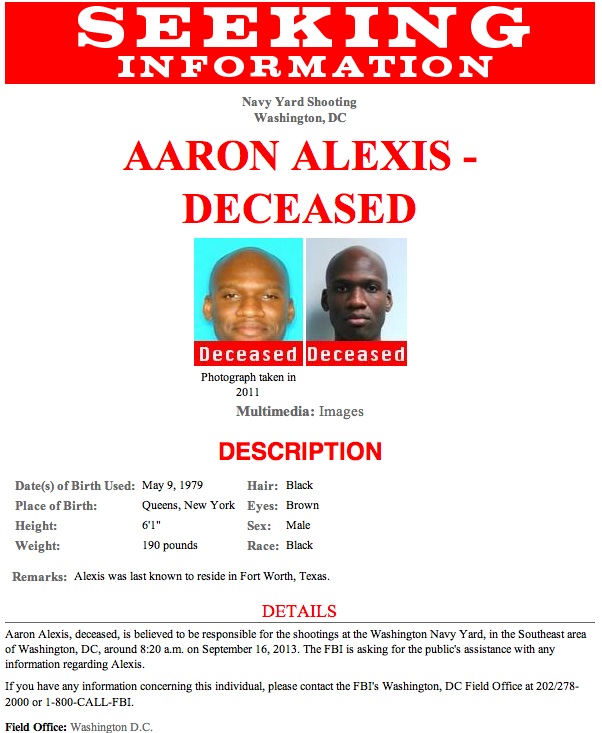 SEEKING
INFORMATION

Navy Yard Shooting
Washington, DC

AARON ALEXIS - DECEASED

Deceased Deceased

Photograph taken in 2011

Multimedia: Images

DESCRIPTION

| Date(s) of Birth Used: | May 9, 1979 | Hair: | Black |
|---|---|---|---|
| Place of Birth: | Queens, New York | Eyes: | Brown |
| Height: | 6'1" | Sex: | Male |
| Weight: | 190 pounds | Race: | Black |

Remarks: Alexis was last known to reside in Fort Worth, Texas.

DETAILS

Aaron Alexis, deceased, is believed to be responsible for the shootings at the Washington Navy Yard, in the Southeast area of Washington, DC, around 8:20 a.m. on September 16, 2013. The FBI is asking for the public's assistance with any information regarding Alexis.

If you have any information concerning this individual, please contact the FBI's Washington, DC Field Office at 202/278-2000 or 1-800-CALL-FBI.

Field Office: Washington D.C.